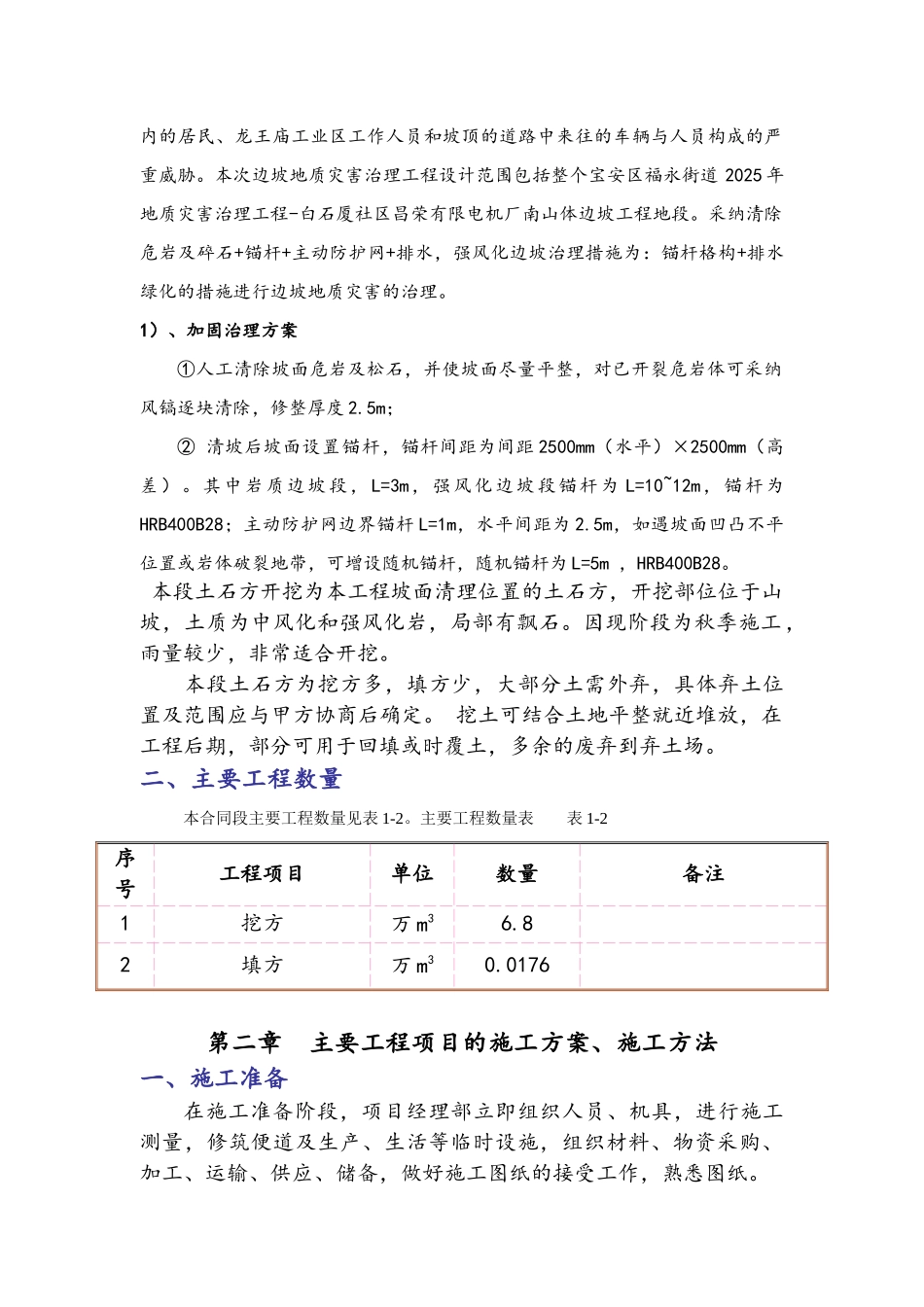 内的居民、龙王庙工业区工作人员和坡顶的道路中来往的车辆与人员构成的严重威胁。本次边坡地质灾害治理工程设计范围包括整个宝安区福永街道 2025 年地质灾害治理工程-白石厦社区昌荣有限电机厂南山体边坡工程地段。采纳清除危岩及碎石+锚杆+主动防护网+排水，强风化边坡治理措施为：锚杆格构+排水绿化的措施进行边坡地质灾害的治理。

1）、加固治理方案

①人工清除坡面危岩及松石，并使坡面尽量平整，对已开裂危岩体可采纳风镐逐块清除，修整厚度 2.5m；

② 清坡后坡面设置锚杆，锚杆间距为间距 2500mm（水平）×2500mm（高差）。其中岩质边坡段，L=3m，强风化边坡段锚杆为 L=10~12m，锚杆为 HRB400B28；主动防护网边界锚杆 L=1m，水平间距为 2.5m，如遇坡面凹凸不平位置或岩体破裂地带，可增设随机锚杆，随机锚杆为 L=5m ，HRB400B28。

本段土石方开挖为本工程坡面清理位置的土石方，开挖部位位于山坡，土质为中风化和强风化岩，局部有飘石。因现阶段为秋季施工，雨量较少，非常适合开挖。

本段土石方为挖方多，填方少，大部分土需外弃，具体弃土位置及范围应与甲方协商后确定。 挖土可结合土地平整就近堆放，在工程后期，部分可用于回填或时覆土，多余的废弃到弃土场。

二、主要工程数量

本合同段主要工程数量见表 1-2。主要工程数量表　　表 1-2

| 序号 | 工程项目 | 单位 | 数量 | 备注 |
|---|---|---|---|---|
| 1 | 挖方 | 万 $m^3$ | 6.8 | |
| 2 | 填方 | 万 $m^3$ | 0.0176 | |

第二章　主要工程项目的施工方案、施工方法

一、施工准备

在施工准备阶段，项目经理部立即组织人员、机具，进行施工测量，修筑便道及生产、生活等临时设施，组织材料、物资采购、加工、运输、供应、储备，做好施工图纸的接受工作，熟悉图纸。